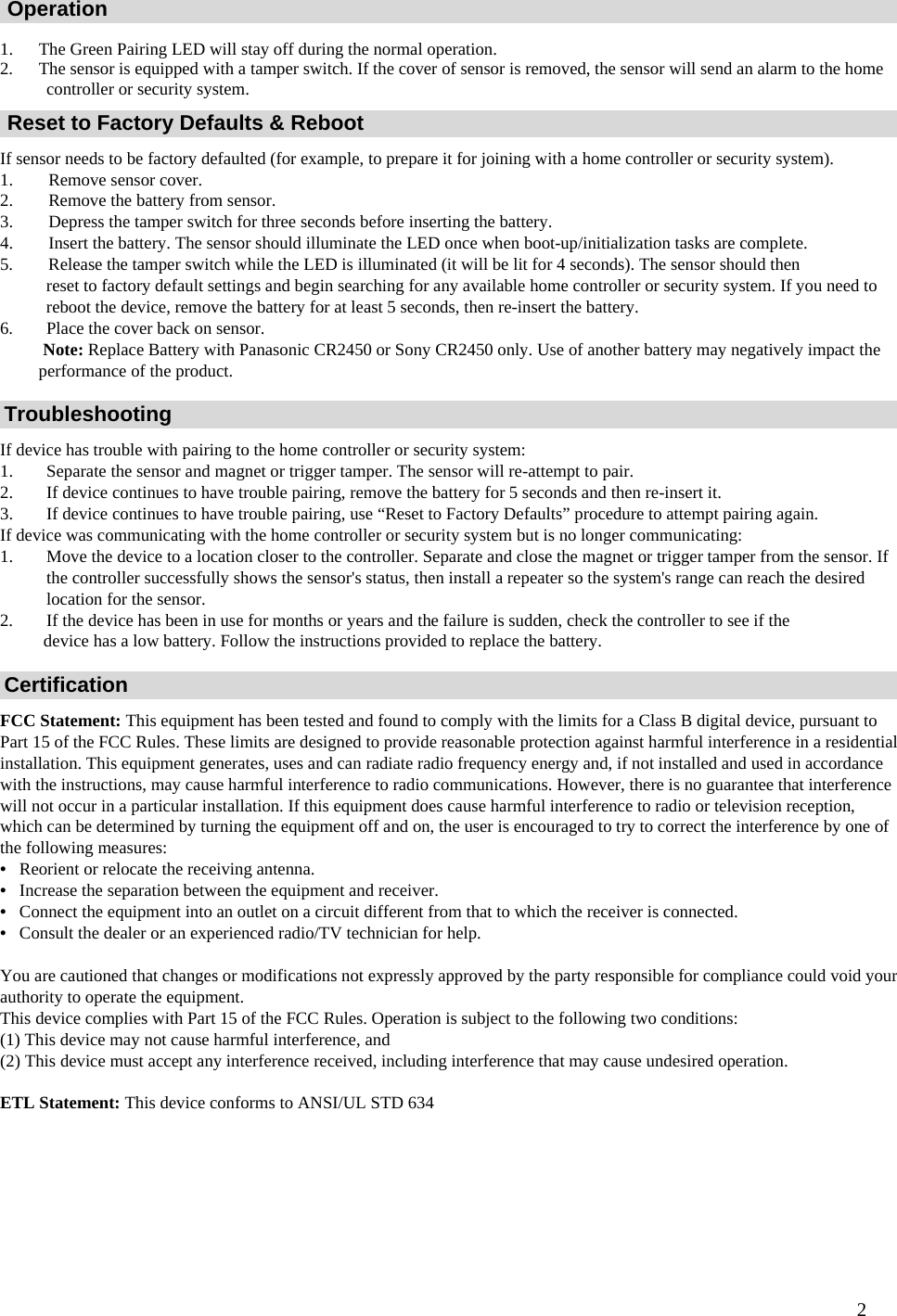 Operation

1. The Green Pairing LED will stay off during the normal operation.
2. The sensor is equipped with a tamper switch. If the cover of sensor is removed, the sensor will send an alarm to the home controller or security system.

Reset to Factory Defaults & Reboot

If sensor needs to be factory defaulted (for example, to prepare it for joining with a home controller or security system).
1. Remove sensor cover.
2. Remove the battery from sensor.
3. Depress the tamper switch for three seconds before inserting the battery.
4. Insert the battery. The sensor should illuminate the LED once when boot-up/initialization tasks are complete.
5. Release the tamper switch while the LED is illuminated (it will be lit for 4 seconds). The sensor should then reset to factory default settings and begin searching for any available home controller or security system. If you need to reboot the device, remove the battery for at least 5 seconds, then re-insert the battery.
6. Place the cover back on sensor.
Note: Replace Battery with Panasonic CR2450 or Sony CR2450 only. Use of another battery may negatively impact the performance of the product.

Troubleshooting

If device has trouble with pairing to the home controller or security system:
1. Separate the sensor and magnet or trigger tamper. The sensor will re-attempt to pair.
2. If device continues to have trouble pairing, remove the battery for 5 seconds and then re-insert it.
3. If device continues to have trouble pairing, use “Reset to Factory Defaults” procedure to attempt pairing again.
If device was communicating with the home controller or security system but is no longer communicating:
1. Move the device to a location closer to the controller. Separate and close the magnet or trigger tamper from the sensor. If the controller successfully shows the sensor's status, then install a repeater so the system's range can reach the desired location for the sensor.
2. If the device has been in use for months or years and the failure is sudden, check the controller to see if the device has a low battery. Follow the instructions provided to replace the battery.

Certification

FCC Statement: This equipment has been tested and found to comply with the limits for a Class B digital device, pursuant to Part 15 of the FCC Rules. These limits are designed to provide reasonable protection against harmful interference in a residential installation. This equipment generates, uses and can radiate radio frequency energy and, if not installed and used in accordance with the instructions, may cause harmful interference to radio communications. However, there is no guarantee that interference will not occur in a particular installation. If this equipment does cause harmful interference to radio or television reception, which can be determined by turning the equipment off and on, the user is encouraged to try to correct the interference by one of the following measures:
• Reorient or relocate the receiving antenna.
• Increase the separation between the equipment and receiver.
• Connect the equipment into an outlet on a circuit different from that to which the receiver is connected.
• Consult the dealer or an experienced radio/TV technician for help.

You are cautioned that changes or modifications not expressly approved by the party responsible for compliance could void your authority to operate the equipment.
This device complies with Part 15 of the FCC Rules. Operation is subject to the following two conditions:
(1) This device may not cause harmful interference, and
(2) This device must accept any interference received, including interference that may cause undesired operation.

ETL Statement: This device conforms to ANSI/UL STD 634

2